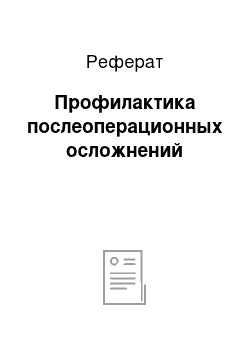 Реферат

Профилактика послеоперационных осложнений